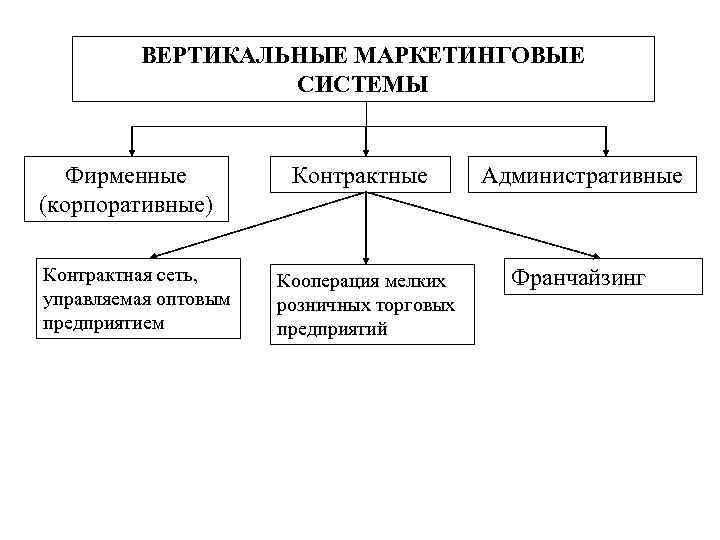 ВЕРТИКАЛЬНЫЕ МАРКЕТИНГОВЫЕ СИСТЕМЫ

Фирменные (корпоративные)

Контрактные

Административные

Контрактная сеть, управляемая оптовым предприятием

Кооперация мелких розничных торговых предприятий

Франчайзинг